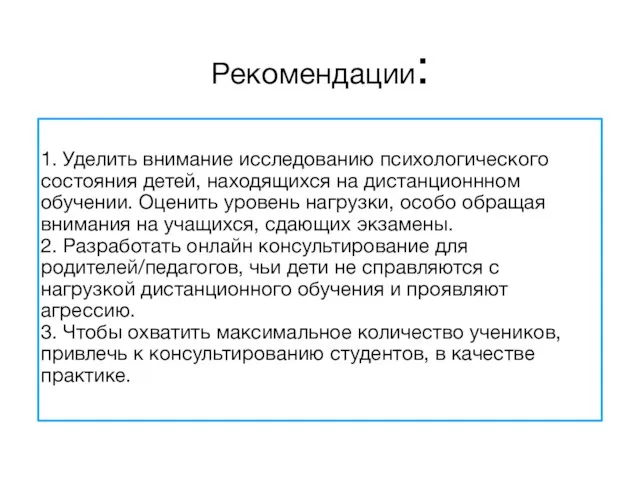 Рекомендации:

1. Уделить внимание исследованию психологического состояния детей, находящихся на дистанционнном обучении. Оценить уровень нагрузки, особо обращая внимания на учащихся, сдающих экзамены.
2. Разработать онлайн консультирование для родителей/педагогов, чьи дети не справляются с нагрузкой дистанционного обучения и проявляют агрессию.
3. Чтобы охватить максимальное количество учеников, привлечь к консультированию студентов, в качестве практике.